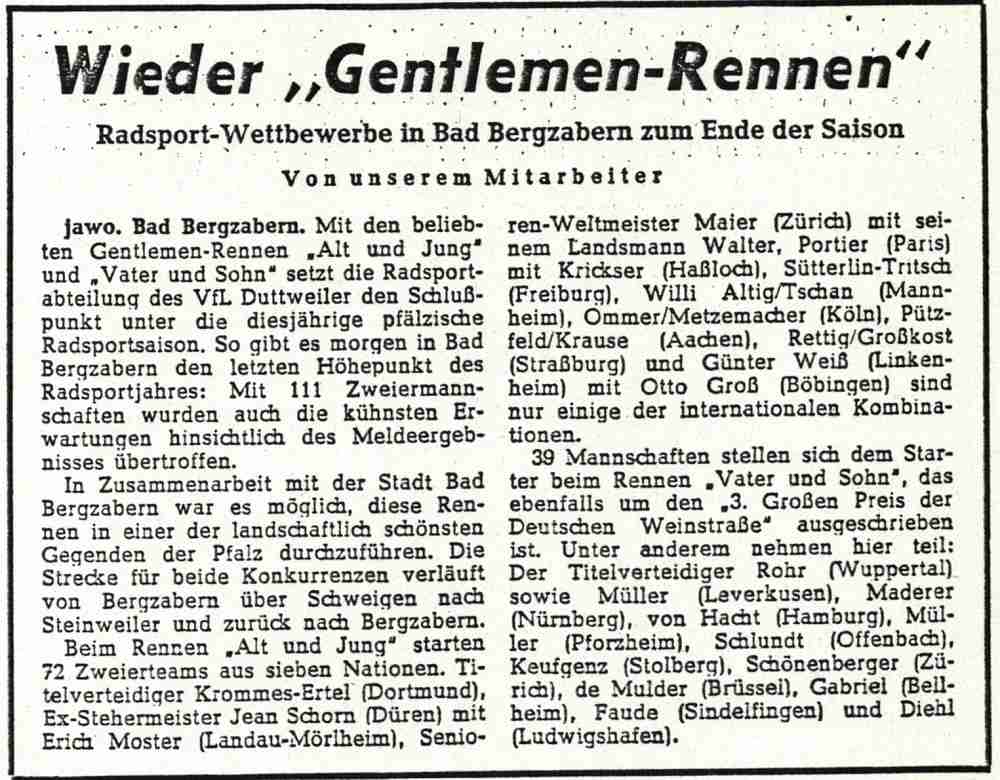 Wieder „Gentlemen-Rennen"

Radsport-Wettbewerbe in Bad Bergzabern zum Ende der Saison

Von unserem Mitarbeiter

jawo. Bad Bergzabern. Mit den beliebten Gentlemen-Rennen „Alt und Jung" und „Vater und Sohn" setzt die Radsportabteilung des VfL Duttweiler den Schlußpunkt unter die diesjährige pfälzische Radsportsaison. So gibt es morgen in Bad Bergzabern den letzten Höhepunkt des Radsportjahres: Mit 111 Zweiermannschaften wurden auch die kühnsten Erwartungen hinsichtlich des Meldeergebnisses übertroffen.

In Zusammenarbeit mit der Stadt Bad Bergzabern war es möglich, diese Rennen in einer der landschaftlich schönsten Gegenden der Pfalz durchzuführen. Die Strecke für beide Konkurrenzen verläuft von Bergzabern über Schweigen nach Steinweiler und zurück nach Bergzabern.

Beim Rennen „Alt und Jung" starten 72 Zweierteams aus sieben Nationen. Titelverteidiger Krommes-Ertel (Dortmund), Ex-Stehermeister Jean Schorn (Düren) mit Erich Moster (Landau-Mörlheim), Senioren-Weltmeister Maier (Zürich) mit seinem Landsmann Walter, Portier (Paris) mit Krickser (Haßloch), Sütterlin-Tritsch (Freiburg), Willi Altig/Tschan (Mannheim), Ommer/Metzemacher (Köln), Pützfeld/Krause (Aachen), Rettig/Großkost (Straßburg) und Günter Weiß (Linkenheim) mit Otto Groß (Böbingen) sind nur einige der internationalen Kombinationen.

39 Mannschaften stellen sich dem Starter beim Rennen „Vater und Sohn", das ebenfalls um den „3. Großen Preis der Deutschen Weinstraße" ausgeschrieben ist. Unter anderem nehmen hier teil: Der Titelverteidiger Rohr (Wuppertal) sowie Müller (Leverkusen), Maderer (Nürnberg), von Hacht (Hamburg), Müller (Pforzheim), Schlundt (Offenbach), Keufgenz (Stolberg), Schönenberger (Zürich), de Mulder (Brüssel), Gabriel (Bellheim), Faude (Sindelfingen) und Diehl (Ludwigshafen).